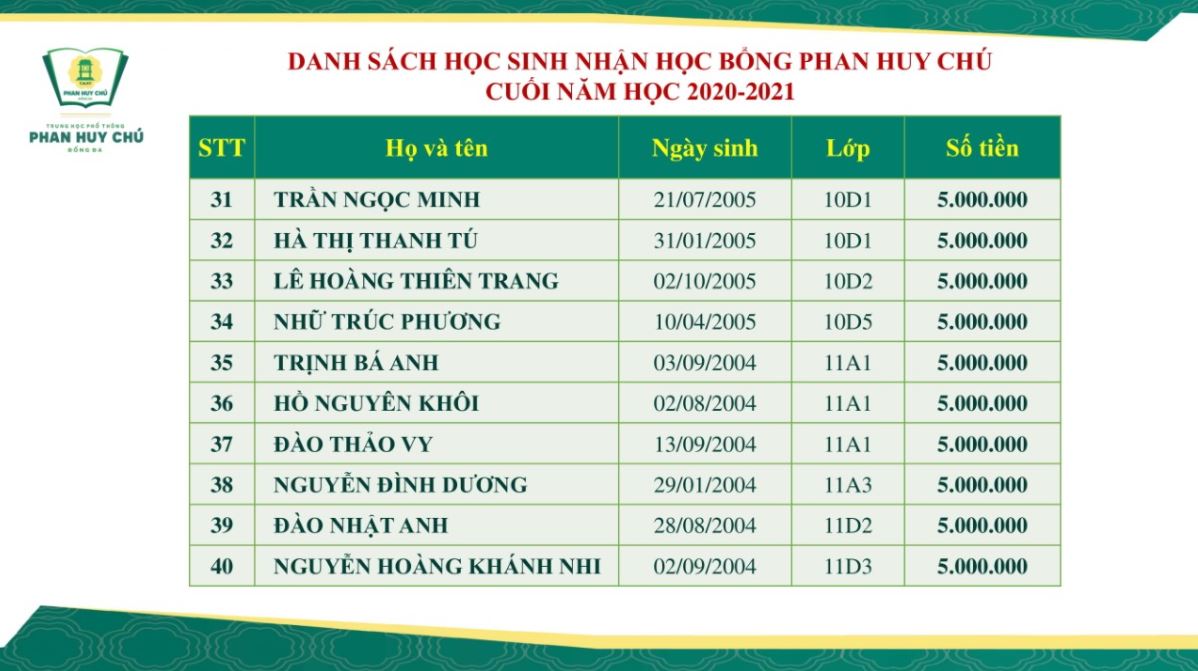 PHAN HUY CHÚ

TRUNG HỌC PHỔ THÔNG
PHAN HUY CHÚ
ĐỐNG ĐA

DANH SÁCH HỌC SINH NHẬN HỌC BỔNG PHAN HUY CHÚ
CUỐI NĂM HỌC 2020-2021

| STT | Họ và tên | Ngày sinh | Lớp | Số tiền |
|---|---|---|---|---|
| 31 | TRẦN NGỌC MINH | 21/07/2005 | 10D1 | 5.000.000 |
| 32 | HÀ THỊ THANH TÚ | 31/01/2005 | 10D1 | 5.000.000 |
| 33 | LÊ HOÀNG THIÊN TRANG | 02/10/2005 | 10D2 | 5.000.000 |
| 34 | NHỮ TRÚC PHƯƠNG | 10/04/2005 | 10D5 | 5.000.000 |
| 35 | TRỊNH BÁ ANH | 03/09/2004 | 11A1 | 5.000.000 |
| 36 | HỒ NGUYÊN KHÔI | 02/08/2004 | 11A1 | 5.000.000 |
| 37 | ĐÀO THẢO VY | 13/09/2004 | 11A1 | 5.000.000 |
| 38 | NGUYỄN ĐÌNH DƯƠNG | 29/01/2004 | 11A3 | 5.000.000 |
| 39 | ĐÀO NHẬT ANH | 28/08/2004 | 11D2 | 5.000.000 |
| 40 | NGUYỄN HOÀNG KHÁNH NHI | 02/09/2004 | 11D3 | 5.000.000 |